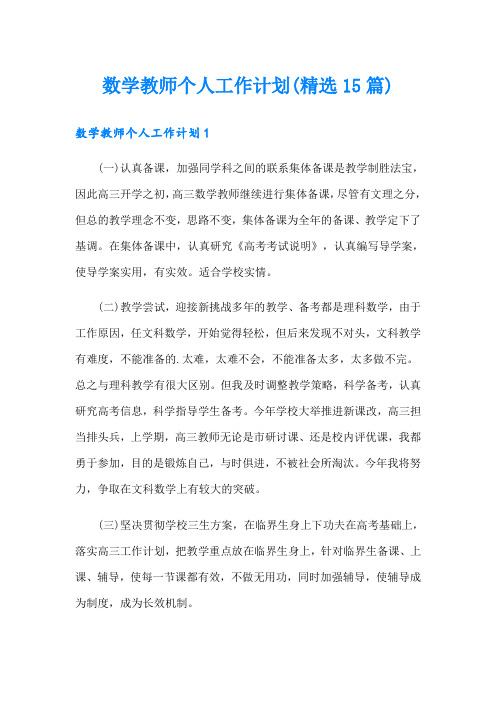 数学教师个人工作计划(精选15篇)

数学教师个人工作计划1

(一)认真备课，加强同学科之间的联系集体备课是教学制胜法宝，因此高三开学之初，高三数学教师继续进行集体备课，尽管有文理之分，但总的教学理念不变，思路不变，集体备课为全年的备课、教学定下了基调。在集体备课中，认真研究《高考考试说明》，认真编写导学案，使导学案实用，有实效。适合学校实情。

(二)教学尝试，迎接新挑战多年的教学、备考都是理科数学，由于工作原因，任文科数学，开始觉得轻松，但后来发现不对头，文科教学有难度，不能准备的.太难，太难不会，不能准备太多，太多做不完。总之与理科教学有很大区别。但我及时调整教学策略，科学备考，认真研究高考信息，科学指导学生备考。今年学校大举推进新课改，高三担当排头兵，上学期，高三教师无论是市研讨课、还是校内评优课，我都勇于参加，目的是锻炼自己，与时俱进，不被社会所淘汰。今年我将努力，争取在文科数学上有较大的突破。

(三)坚决贯彻学校三生方案，在临界生身上下功夫在高考基础上，落实高三工作计划，把教学重点放在临界生身上，针对临界生备课、上课、辅导，使每一节课都有效，不做无用功，同时加强辅导，使辅导成为制度，成为长效机制。